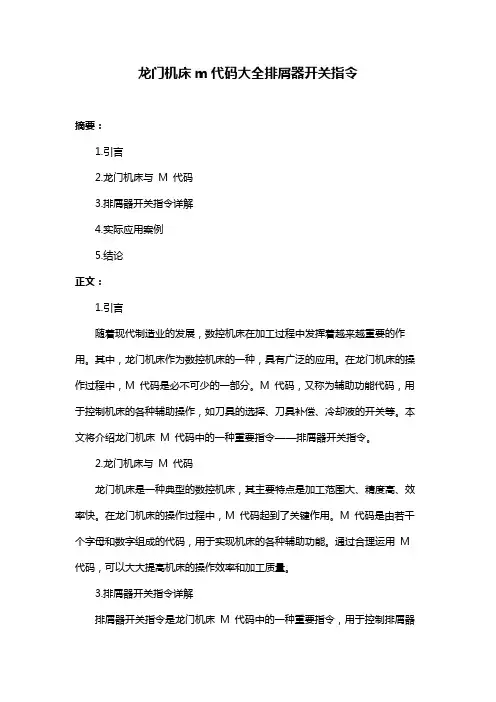 龙门机床 m 代码大全排屑器开关指令

摘要：

1.引言

2.龙门机床与 M 代码

3.排屑器开关指令详解

4.实际应用案例

5.结论

正文：

1.引言

随着现代制造业的发展，数控机床在加工过程中发挥着越来越重要的作用。其中，龙门机床作为数控机床的一种，具有广泛的应用。在龙门机床的操作过程中，M 代码是必不可少的一部分。M 代码，又称为辅助功能代码，用于控制机床的各种辅助操作，如刀具的选择、刀具补偿、冷却液的开关等。本文将介绍龙门机床 M 代码中的一种重要指令——排屑器开关指令。

2.龙门机床与 M 代码

龙门机床是一种典型的数控机床，其主要特点是加工范围大、精度高、效率快。在龙门机床的操作过程中，M 代码起到了关键作用。M 代码是由若干个字母和数字组成的代码，用于实现机床的各种辅助功能。通过合理运用 M 代码，可以大大提高机床的操作效率和加工质量。

3.排屑器开关指令详解

排屑器开关指令是龙门机床 M 代码中的一种重要指令，用于控制排屑器